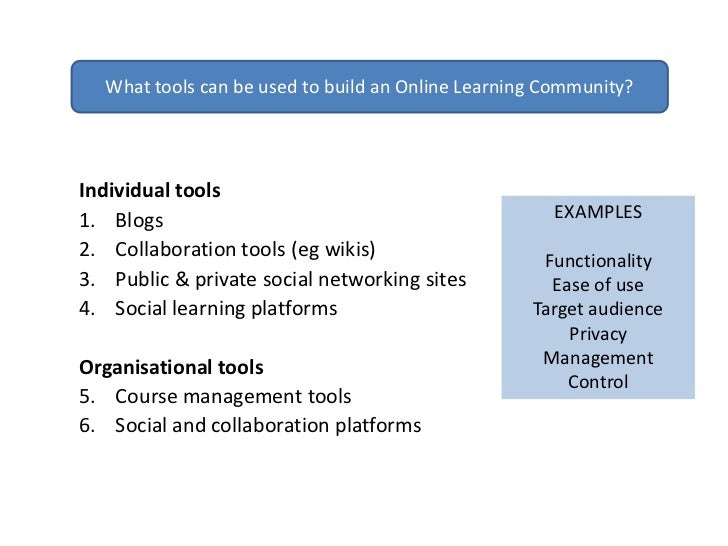 What tools can be used to build an Online Learning Community?

**Individual tools**
1. Blogs
2. Collaboration tools (eg wikis)
3. Public & private social networking sites
4. Social learning platforms

**Organisational tools**
5. Course management tools
6. Social and collaboration platforms

EXAMPLES

Functionality
Ease of use
Target audience
Privacy
Management
Control